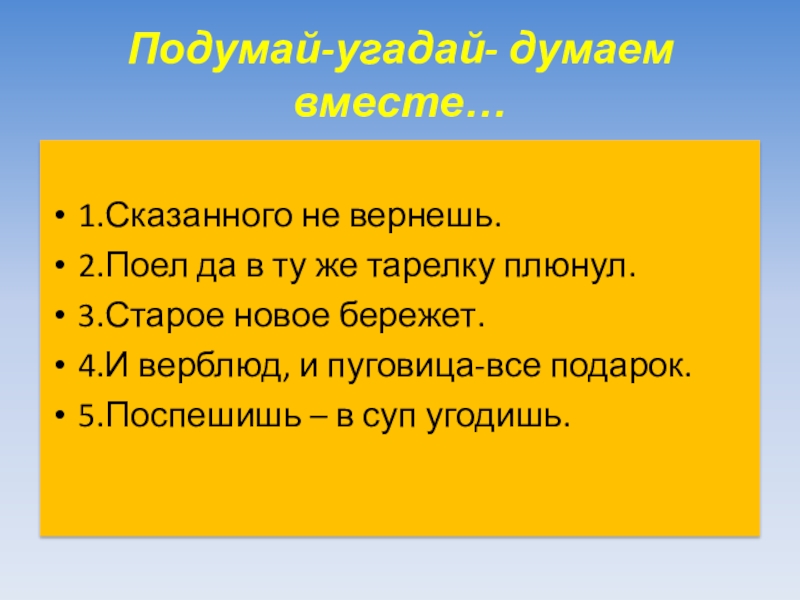 Подумай-угадай- думаем вместе…

• 1.Сказанного не вернешь.
• 2.Поел да в ту же тарелку плюнул.
• 3.Старое новое бережет.
• 4.И верблюд, и пуговица-все подарок.
• 5.Поспешишь – в суп угодишь.